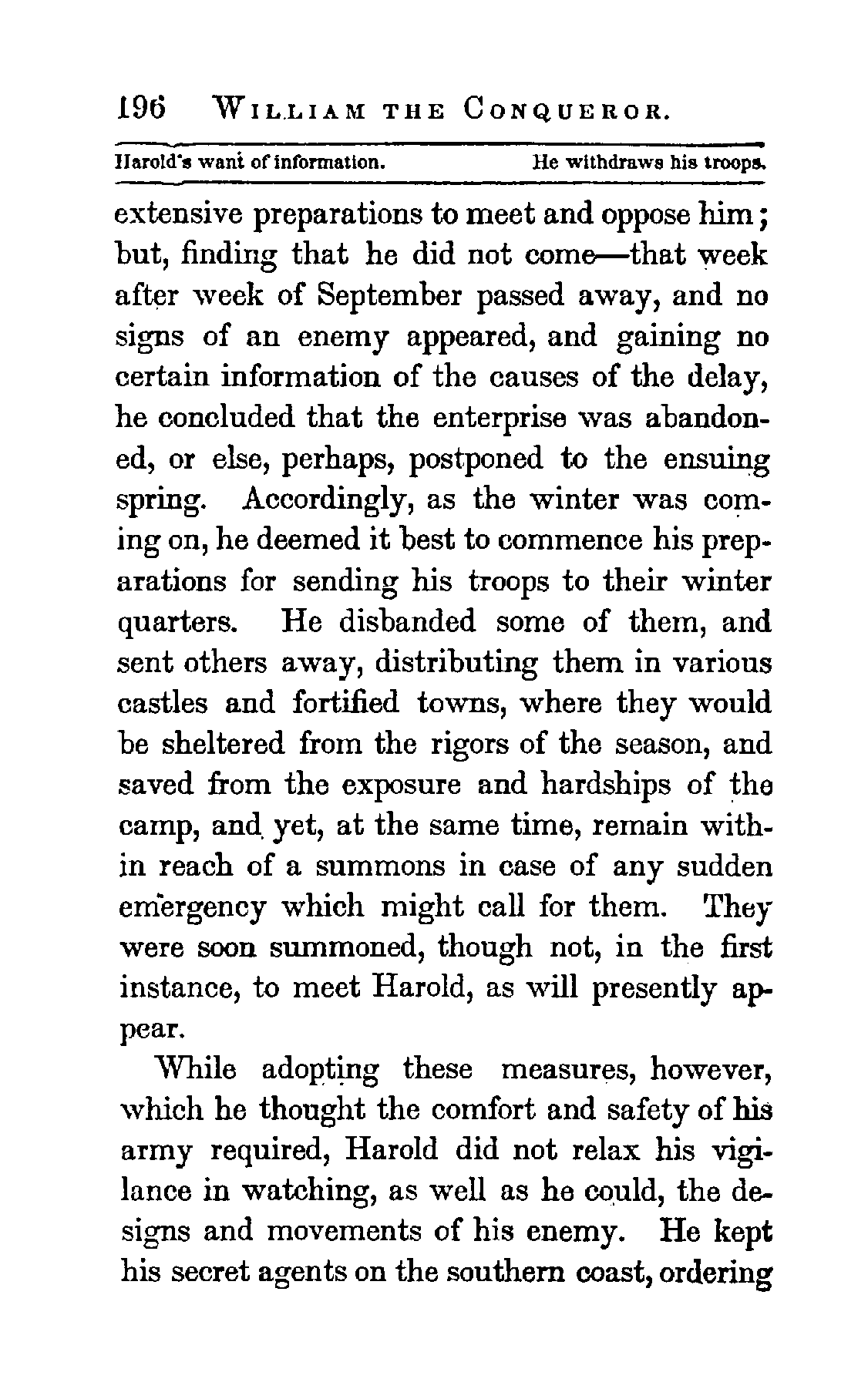 196 WILLIAM THE CONQUEROR.

Harold's want of information. He withdraws his troops.

extensive preparations to meet and oppose him; but, finding that he did not come—that week after week of September passed away, and no signs of an enemy appeared, and gaining no certain information of the causes of the delay, he concluded that the enterprise was abandoned, or else, perhaps, postponed to the ensuing spring. Accordingly, as the winter was coming on, he deemed it best to commence his preparations for sending his troops to their winter quarters. He disbanded some of them, and sent others away, distributing them in various castles and fortified towns, where they would be sheltered from the rigors of the season, and saved from the exposure and hardships of the camp, and yet, at the same time, remain within reach of a summons in case of any sudden emergency which might call for them. They were soon summoned, though not, in the first instance, to meet Harold, as will presently appear.

While adopting these measures, however, which he thought the comfort and safety of his army required, Harold did not relax his vigilance in watching, as well as he could, the designs and movements of his enemy. He kept his secret agents on the southern coast, ordering